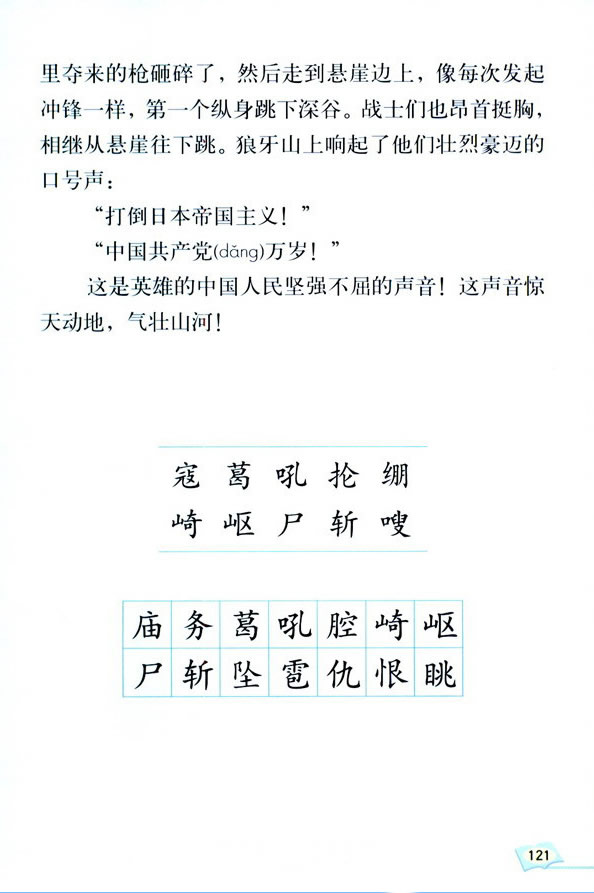 里夺来的枪砸碎了，然后走到悬崖边上，像每次发起冲锋一样，第一个纵身跳下深谷。战士们也昂首挺胸，相继从悬崖往下跳。狼牙山上响起了他们壮烈豪迈的口号声：

“打倒日本帝国主义！”

“中国共产党(dǎng)万岁！”

这是英雄的中国人民坚强不屈的声音！这声音惊天动地，气壮山河！

寇 葛 吼 抡 绷
崎 岖 尸 斩 嗖

| 庙 | 务 | 葛 | 吼 | 腔 | 崎 | 岖 |
|---|---|---|---|---|---|---|
| 尸 | 斩 | 坠 | 雹 | 仇 | 恨 | 眺 |

121